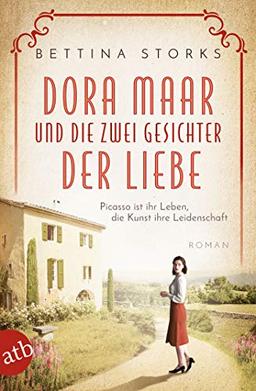 BETTINA STORKS

DORA MAAR
UND DIE ZWEI GESICHTER
DER LIEBE

Picasso ist ihr Leben, die Kunst ihre Leidenschaft

ROMAN

atb